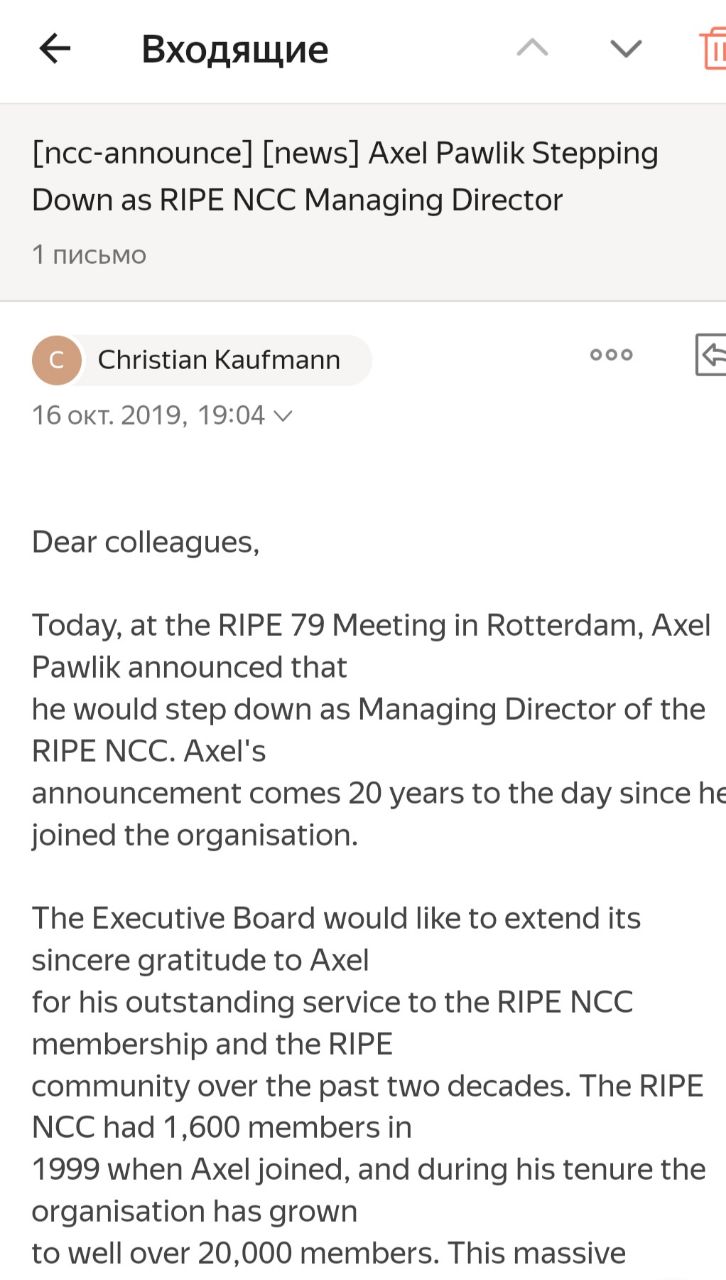 Входящие

[ncc-announce] [news] Axel Pawlik Stepping Down as RIPE NCC Managing Director

1 письмо

C Christian Kaufmann

16 окт. 2019, 19:04

Dear colleagues,

Today, at the RIPE 79 Meeting in Rotterdam, Axel Pawlik announced that he would step down as Managing Director of the RIPE NCC. Axel's announcement comes 20 years to the day since he joined the organisation.

The Executive Board would like to extend its sincere gratitude to Axel for his outstanding service to the RIPE NCC membership and the RIPE community over the past two decades. The RIPE NCC had 1,600 members in 1999 when Axel joined, and during his tenure the organisation has grown to well over 20,000 members. This massive